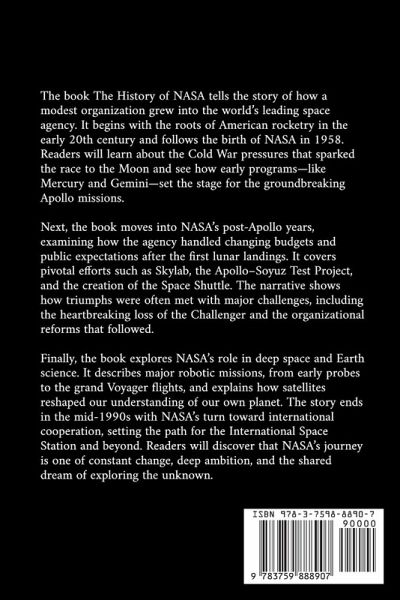 The book The History of NASA tells the story of how a modest organization grew into the world's leading space agency. It begins with the roots of American rocketry in the early 20th century and follows the birth of NASA in 1958. Readers will learn about the Cold War pressures that sparked the race to the Moon and see how early programs—like Mercury and Gemini—set the stage for the groundbreaking Apollo missions.

Next, the book moves into NASA's post-Apollo years, examining how the agency handled changing budgets and public expectations after the first lunar landings. It covers pivotal efforts such as Skylab, the Apollo–Soyuz Test Project, and the creation of the Space Shuttle. The narrative shows how triumphs were often met with major challenges, including the heartbreaking loss of the Challenger and the organizational reforms that followed.

Finally, the book explores NASA's role in deep space and Earth science. It describes major robotic missions, from early probes to the grand Voyager flights, and explains how satellites reshaped our understanding of our own planet. The story ends in the mid-1990s with NASA's turn toward international cooperation, setting the path for the International Space Station and beyond. Readers will discover that NASA's journey is one of constant change, deep ambition, and the shared dream of exploring the unknown.

ISBN 978-3-7598-8890-7
90000
9 783759 888907